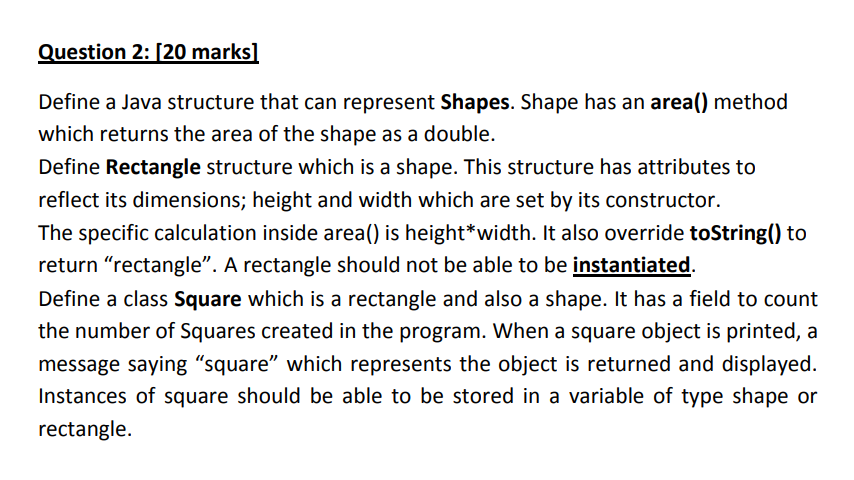 Question 2: [20 marks]

Define a Java structure that can represent Shapes. Shape has an area() method which returns the area of the shape as a double.
Define Rectangle structure which is a shape. This structure has attributes to reflect its dimensions; height and width which are set by its constructor.
The specific calculation inside area() is height*width. It also override toString() to return “rectangle”. A rectangle should not be able to be instantiated.
Define a class Square which is a rectangle and also a shape. It has a field to count the number of Squares created in the program. When a square object is printed, a message saying “square” which represents the object is returned and displayed. Instances of square should be able to be stored in a variable of type shape or rectangle.